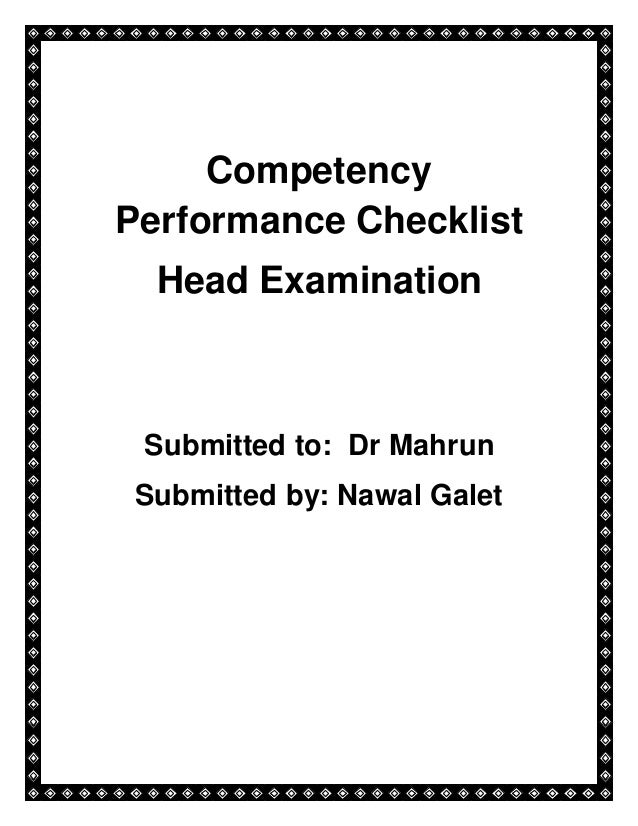 Competency
Performance Checklist
Head Examination

Submitted to: Dr Mahrun
Submitted by: Nawal Galet